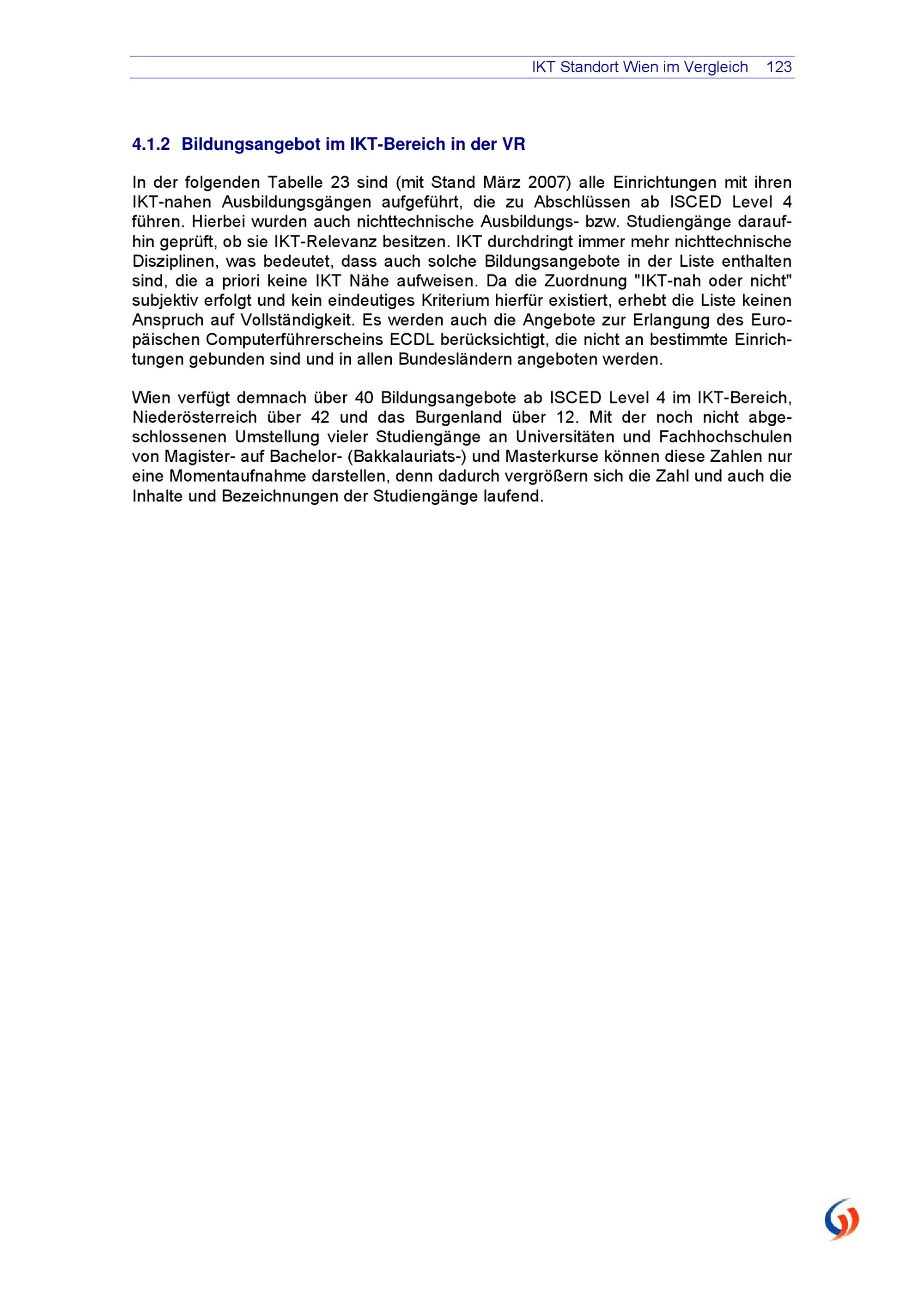 IKT Standort Wien im Vergleich 123

4.1.2 Bildungsangebot im IKT-Bereich in der VR

In der folgenden Tabelle 23 sind (mit Stand März 2007) alle Einrichtungen mit ihren IKT-nahen Ausbildungsgängen aufgeführt, die zu Abschlüssen ab ISCED Level 4 führen. Hierbei wurden auch nichttechnische Ausbildungs- bzw. Studiengänge daraufhin geprüft, ob sie IKT-Relevanz besitzen. IKT durchdringt immer mehr nichttechnische Disziplinen, was bedeutet, dass auch solche Bildungsangebote in der Liste enthalten sind, die a priori keine IKT Nähe aufweisen. Da die Zuordnung "IKT-nah oder nicht" subjektiv erfolgt und kein eindeutiges Kriterium hierfür existiert, erhebt die Liste keinen Anspruch auf Vollständigkeit. Es werden auch die Angebote zur Erlangung des Europäischen Computerführerscheins ECDL berücksichtigt, die nicht an bestimmte Einrichtungen gebunden sind und in allen Bundesländern angeboten werden.

Wien verfügt demnach über 40 Bildungsangebote ab ISCED Level 4 im IKT-Bereich, Niederösterreich über 42 und das Burgenland über 12. Mit der noch nicht abgeschlossenen Umstellung vieler Studiengänge an Universitäten und Fachhochschulen von Magister- auf Bachelor- (Bakkalauriats-) und Masterkurse können diese Zahlen nur eine Momentaufnahme darstellen, denn dadurch vergrößern sich die Zahl und auch die Inhalte und Bezeichnungen der Studiengänge laufend.